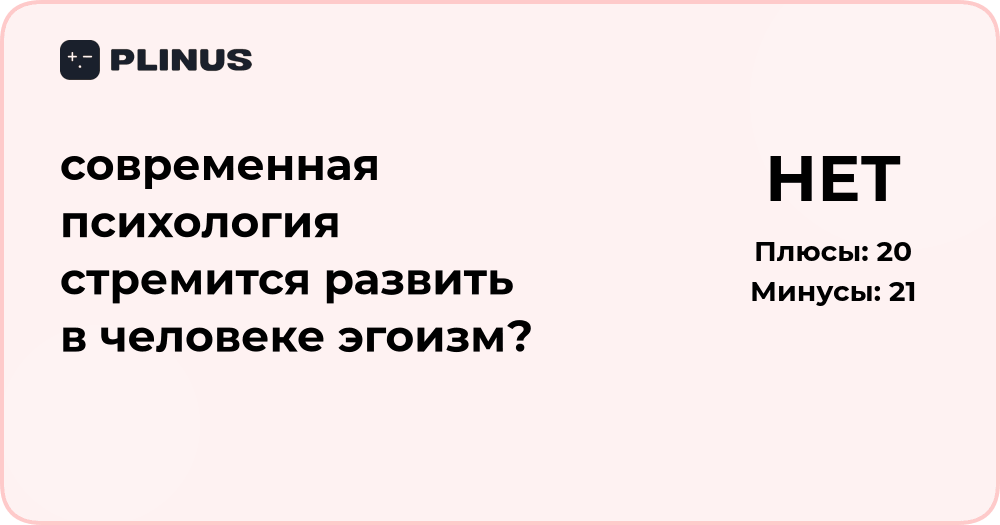 PLINUS

современная психология стремится развить в человеке эгоизм?

НЕТ

Плюсы: 20
Минусы: 21